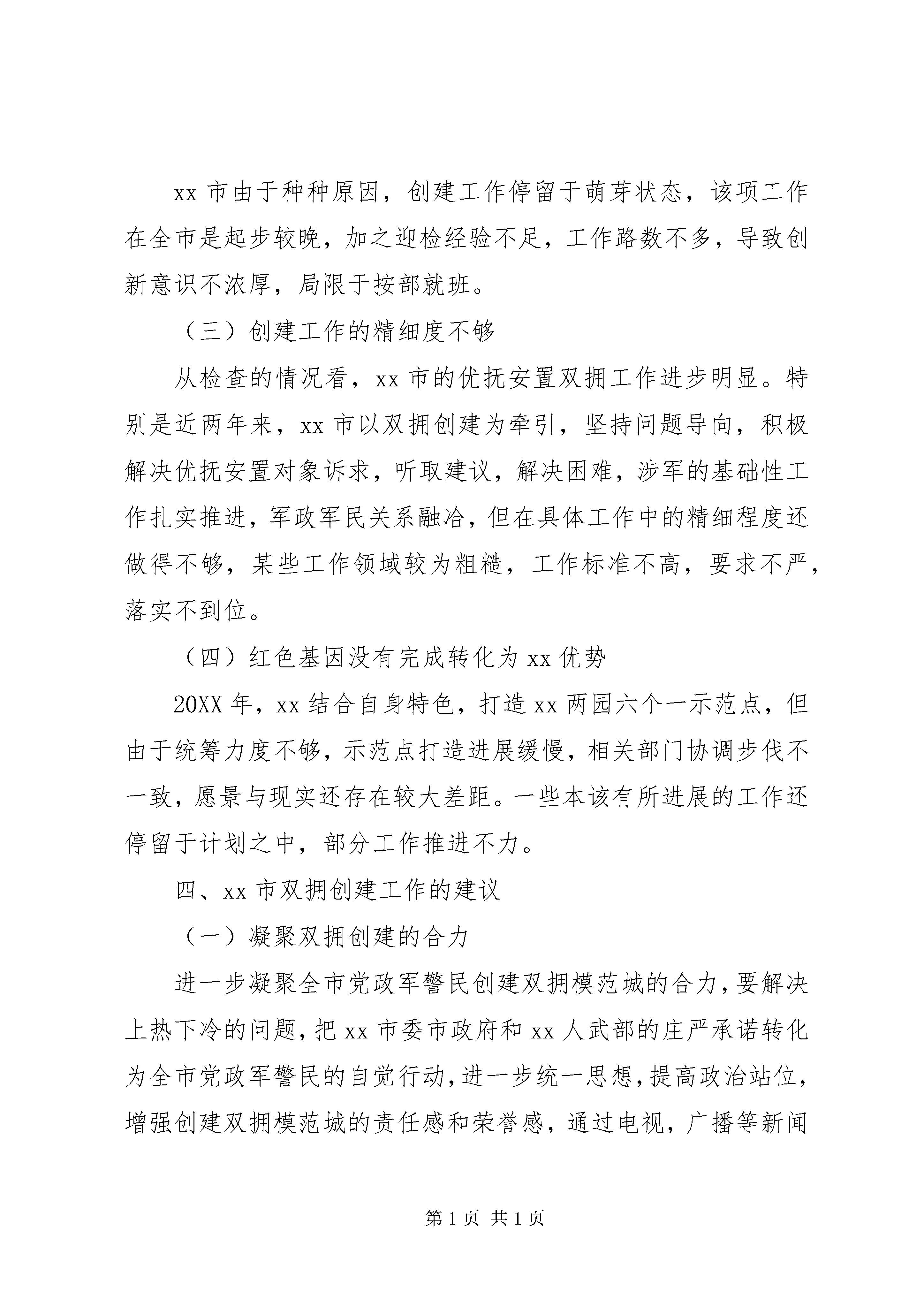 xx 市由于种种原因，创建工作停留于萌芽状态，该项工作在全市是起步较晚，加之迎检经验不足，工作路数不多，导致创新意识不浓厚，局限于按部就班。

（三）创建工作的精细度不够

从检查的情况看，xx 市的优抚安置双拥工作进步明显。特别是近两年来，xx 市以双拥创建为牵引，坚持问题导向，积极解决优抚安置对象诉求，听取建议，解决困难，涉军的基础性工作扎实推进，军政军民关系融洽，但在具体工作中的精细程度还做得不够，某些工作领域较为粗糙，工作标准不高，要求不严，落实不到位。

（四）红色基因没有完成转化为 xx 优势

20XX 年，xx 结合自身特色，打造 xx 两园六个一示范点，但由于统筹力度不够，示范点打造进展缓慢，相关部门协调步伐不一致，愿景与现实还存在较大差距。一些本该有所进展的工作还停留于计划之中，部分工作推进不力。

四、xx 市双拥创建工作的建议

（一）凝聚双拥创建的合力

进一步凝聚全市党政军警民创建双拥模范城的合力，要解决上热下冷的问题，把 xx 市委市政府和 xx 人武部的庄严承诺转化为全市党政军警民的自觉行动，进一步统一思想，提高政治站位，增强创建双拥模范城的责任感和荣誉感，通过电视，广播等新闻

第 1 页 共 1 页